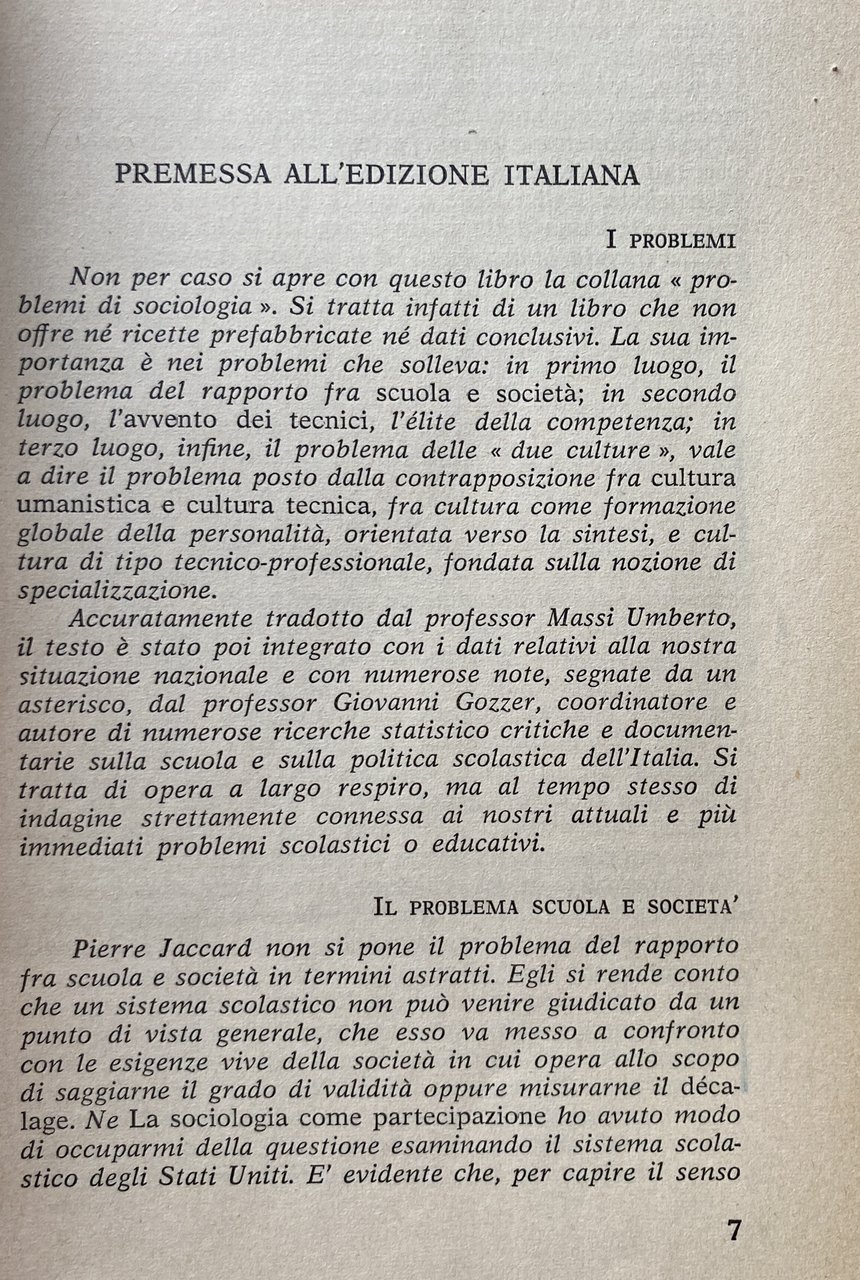 PREMESSA ALL'EDIZIONE ITALIANA

I PROBLEMI

Non per caso si apre con questo libro la collana « problemi di sociologia ». Si tratta infatti di un libro che non offre né ricette prefabbricate né dati conclusivi. La sua importanza è nei problemi che solleva: in primo luogo, il problema del rapporto fra scuola e società; in secondo luogo, l'avvento dei tecnici, l'élite della competenza; in terzo luogo, infine, il problema delle « due culture », vale a dire il problema posto dalla contrapposizione fra cultura umanistica e cultura tecnica, fra cultura come formazione globale della personalità, orientata verso la sintesi, e cultura di tipo tecnico-professionale, fondata sulla nozione di specializzazione.

Accuratamente tradotto dal professor Massi Umberto, il testo è stato poi integrato con i dati relativi alla nostra situazione nazionale e con numerose note, segnate da un asterisco, dal professor Giovanni Gozzer, coordinatore e autore di numerose ricerche statistico critiche e documentarie sulla scuola e sulla politica scolastica dell'Italia. Si tratta di opera a largo respiro, ma al tempo stesso di indagine strettamente connessa ai nostri attuali e più immediati problemi scolastici o educativi.

IL PROBLEMA SCUOLA E SOCIETA'

Pierre Jaccard non si pone il problema del rapporto fra scuola e società in termini astratti. Egli si rende conto che un sistema scolastico non può venire giudicato da un punto di vista generale, che esso va messo a confronto con le esigenze vive della società in cui opera allo scopo di saggiarne il grado di validità oppure misurarne il décalage. Ne La sociologia come partecipazione ho avuto modo di occuparmi della questione esaminando il sistema scolastico degli Stati Uniti. E' evidente che, per capire il senso

7